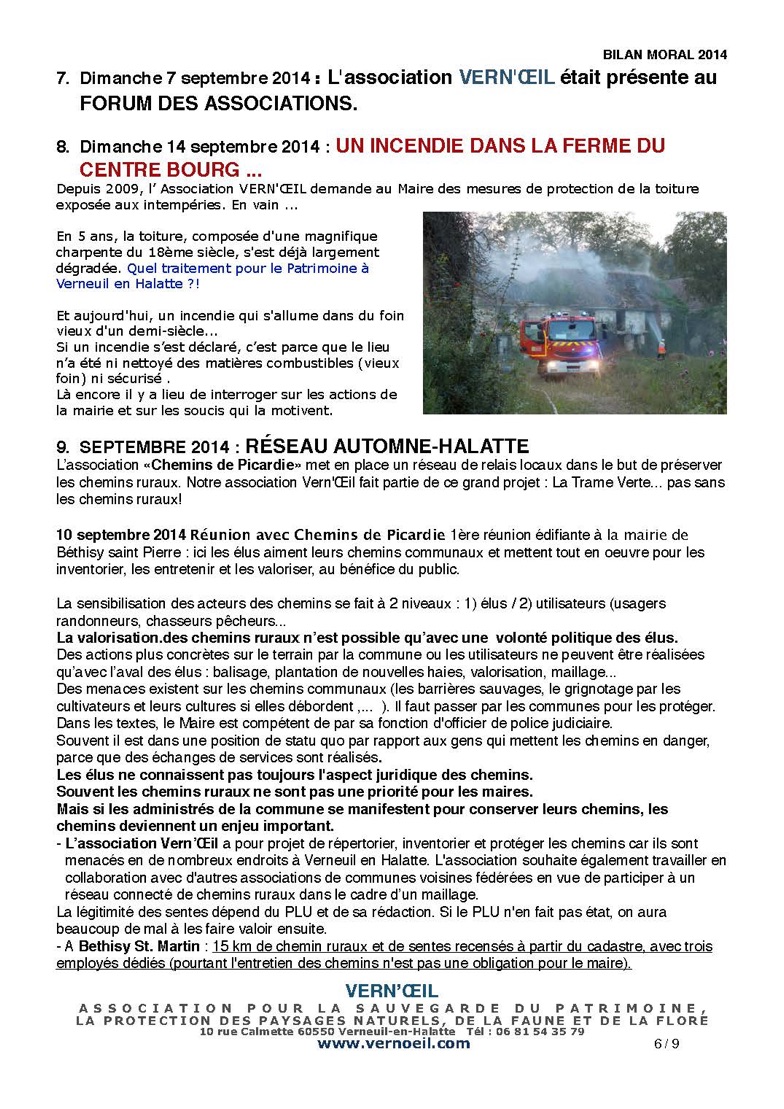 BILAN MORAL 2014

7. Dimanche 7 septembre 2014 : L'association VERN'ŒIL était présente au FORUM DES ASSOCIATIONS.

8. Dimanche 14 septembre 2014 : UN INCENDIE DANS LA FERME DU CENTRE BOURG ...

Depuis 2009, l' Association VERN'ŒIL demande au Maire des mesures de protection de la toiture exposée aux intempéries. En vain ...

En 5 ans, la toiture, composée d'une magnifique charpente du 18ème siècle, s'est déjà largement dégradée. Quel traitement pour le Patrimoine à Verneuil en Halatte ?!

Et aujourd'hui, un incendie qui s'allume dans du foin vieux d'un demi-siècle...
Si un incendie s'est déclaré, c'est parce que le lieu n'a été ni nettoyé des matières combustibles (vieux foin) ni sécurisé .
Là encore il y a lieu de interroger sur les actions de la mairie et sur les soucis qui la motivent.

9. SEPTEMBRE 2014 : RÉSEAU AUTOMNE-HALATTE

L'association «Chemins de Picardie» met en place un réseau de relais locaux dans le but de préserver les chemins ruraux. Notre association Vern'Œil fait partie de ce grand projet : La Trame Verte... pas sans les chemins ruraux!

10 septembre 2014 Réunion avec Chemins de Picardie 1ère réunion édifiante à la mairie de Béthisy saint Pierre : ici les élus aiment leurs chemins communaux et mettent tout en oeuvre pour les inventorier, les entretenir et les valoriser, au bénéfice du public.

La sensibilisation des acteurs des chemins se fait à 2 niveaux : 1) élus / 2) utilisateurs (usagers randonneurs, chasseurs pêcheurs...
La valorisation.des chemins ruraux n'est possible qu'avec une volonté politique des élus.
Des actions plus concrètes sur le terrain par la commune ou les utilisateurs ne peuvent être réalisées qu'avec l'aval des élus : balisage, plantation de nouvelles haies, valorisation, maillage...
Des menaces existent sur les chemins communaux (les barrières sauvages, le grignotage par les cultivateurs et leurs cultures si elles débordent ,... ). Il faut passer par les communes pour les protéger.
Dans les textes, le Maire est compétent de par sa fonction d'officier de police judiciaire.
Souvent il est dans une position de statu quo par rapport aux gens qui mettent les chemins en danger, parce que des échanges de services sont réalisés.
Les élus ne connaissent pas toujours l'aspect juridique des chemins.
Souvent les chemins ruraux ne sont pas une priorité pour les maires.
Mais si les administrés de la commune se manifestent pour conserver leurs chemins, les chemins deviennent un enjeu important.
- L'association Vern'Œil a pour projet de répertorier, inventorier et protéger les chemins car ils sont menacés en de nombreux endroits à Verneuil en Halatte. L'association souhaite également travailler en collaboration avec d'autres associations de communes voisines fédérées en vue de participer à un réseau connecté de chemins ruraux dans le cadre d'un maillage.
La légitimité des sentes dépend du PLU et de sa rédaction. Si le PLU n'en fait pas état, on aura beaucoup de mal à les faire valoir ensuite.
- A Bethisy St. Martin : 15 km de chemin ruraux et de sentes recensés à partir du cadastre, avec trois employés dédiés (pourtant l'entretien des chemins n'est pas une obligation pour le maire).

VERN'ŒIL
ASSOCIATION POUR LA SAUVEGARDE DU PATRIMOINE, LA PROTECTION DES PAYSAGES NATURELS, DE LA FAUNE ET DE LA FLORE
10 rue Calmette 60550 Verneuil-en-Halatte Tél : 06 81 54 35 79
www.vernoeil.com
6 / 9